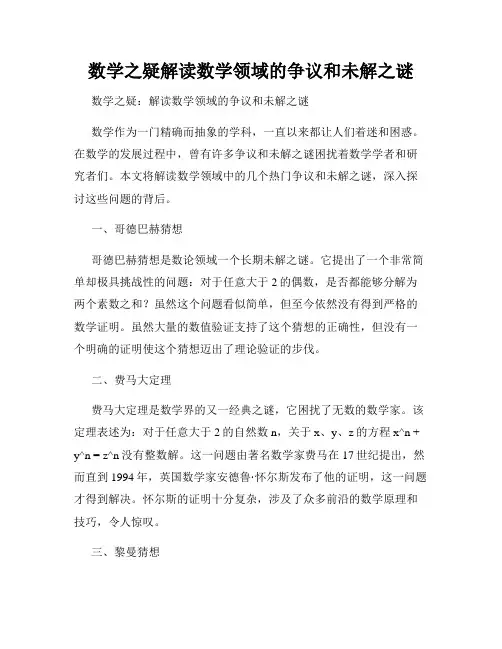 数学之疑解读数学领域的争议和未解之谜

数学之疑：解读数学领域的争议和未解之谜

数学作为一门精确而抽象的学科，一直以来都让人们着迷和困惑。在数学的发展过程中，曾有许多争议和未解之谜困扰着数学学者和研究者们。本文将解读数学领域中的几个热门争议和未解之谜，深入探讨这些问题的背后。

一、哥德巴赫猜想

哥德巴赫猜想是数论领域一个长期未解之谜。它提出了一个非常简单却极具挑战性的问题：对于任意大于 2 的偶数，是否都能够分解为两个素数之和？虽然这个问题看似简单，但至今依然没有得到严格的数学证明。虽然大量的数值验证支持了这个猜想的正确性，但没有一个明确的证明使这个猜想迈出了理论验证的步伐。

二、费马大定理

费马大定理是数学界的又一经典之谜，它困扰了无数的数学家。该定理表述为：对于任意大于 2 的自然数 n，关于 x、y、z 的方程 x^n + y^n = z^n 没有整数解。这一问题由著名数学家费马在 17 世纪提出，然而直到 1994 年，英国数学家安德鲁·怀尔斯发布了他的证明，这一问题才得到解决。怀尔斯的证明十分复杂，涉及了众多前沿的数学原理和技巧，令人惊叹。

三、黎曼猜想